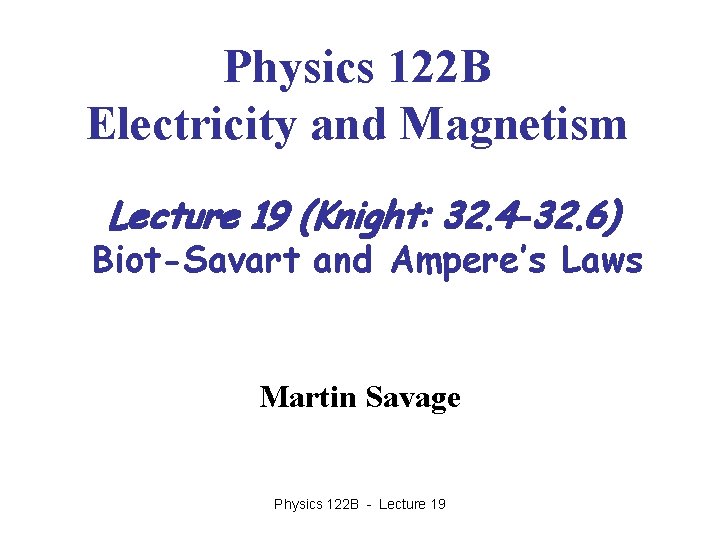 Physics 122B
Electricity and Magnetism

Lecture 19 (Knight: 32.4-32.6)
Biot-Savart and Ampere's Laws

Martin Savage

Physics 122B - Lecture 19